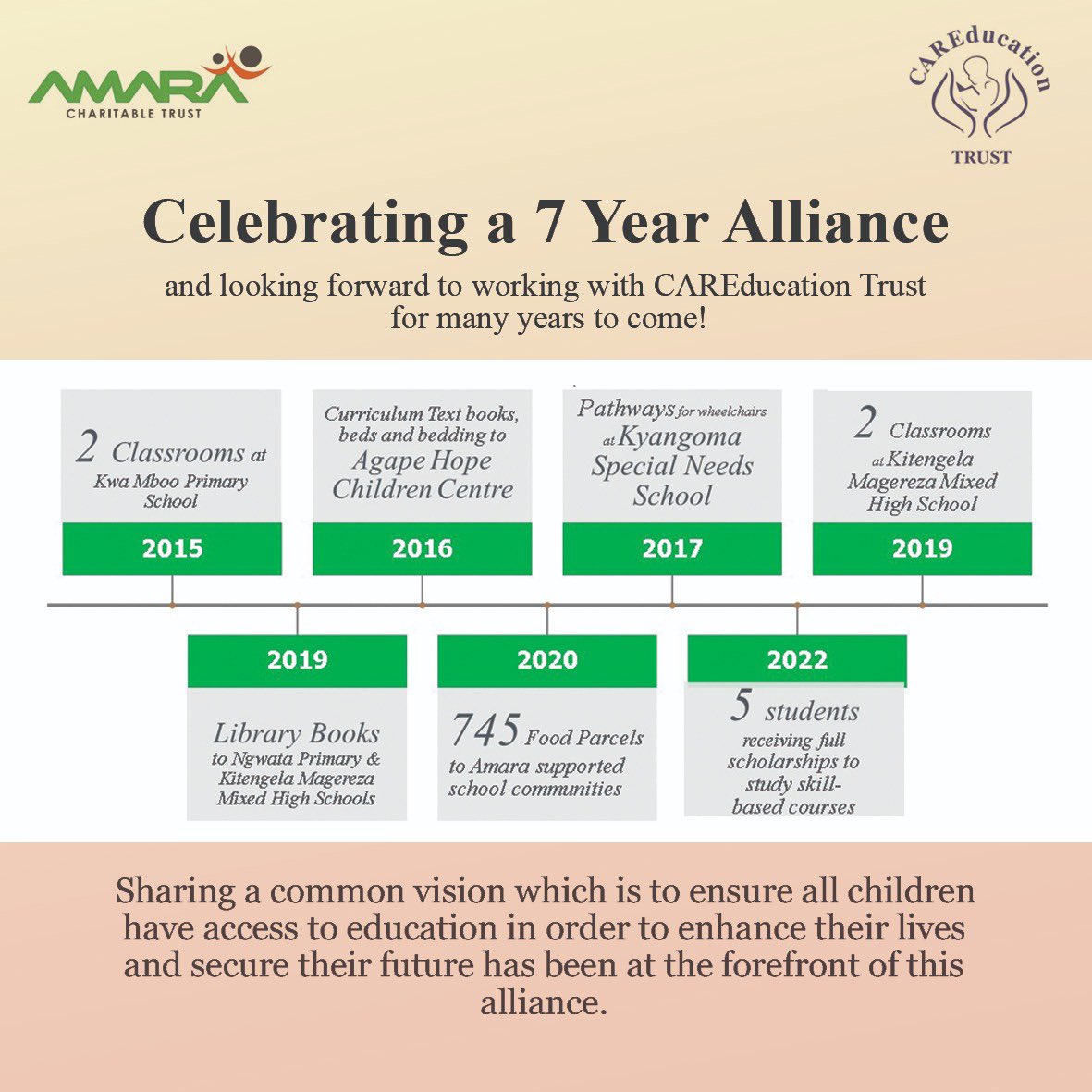 AMARA
CHARITABLE TRUST

CAREducation
TRUST

Celebrating a 7 Year Alliance

and looking forward to working with CAREducation Trust for many years to come!

2 Classrooms at Kwa Mboo Primary School

2015

Curriculum Text books, beds and bedding to Agape Hope Children Centre

2016

Pathways for wheelchairs at Kyangoma Special Needs School

2017

2 Classrooms at Kitengela Magereza Mixed High School

2019

2019

Library Books to Ngwata Primary & Kitengela Magereza Mixed High Schools

2020

745 Food Parcels to Amara supported school communities

2022

5 students receiving full scholarships to study skill-based courses

Sharing a common vision which is to ensure all children have access to education in order to enhance their lives and secure their future has been at the forefront of this alliance.